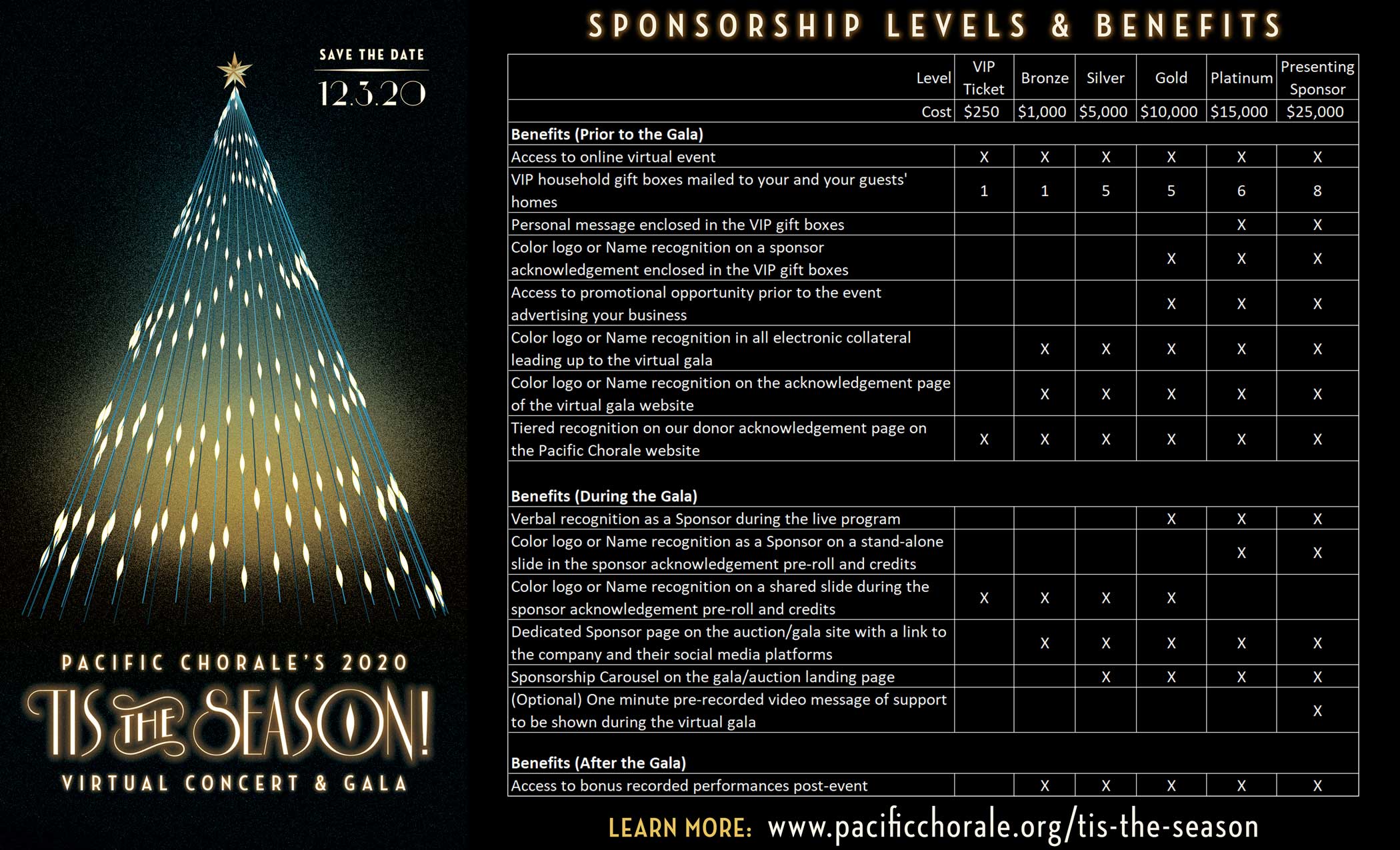 SAVE THE DATE

12.3.20

PACIFIC CHORALE'S 2020

TIS THE SEASON!

VIRTUAL CONCERT & GALA

SPONSORSHIP LEVELS & BENEFITS

| Level | VIP Ticket | Bronze | Silver | Gold | Platinum | Presenting Sponsor |
|---|---|---|---|---|---|---|
| Cost | $250 | $1,000 | $5,000 | $10,000 | $15,000 | $25,000 |
| **Benefits (Prior to the Gala)** | | | | | | |
| Access to online virtual event | X | X | X | X | X | X |
| VIP household gift boxes mailed to your and your guests' homes | 1 | 1 | 5 | 5 | 6 | 8 |
| Personal message enclosed in the VIP gift boxes | | | | | X | X |
| Color logo or Name recognition on a sponsor acknowledgement enclosed in the VIP gift boxes | | | | X | X | X |
| Access to promotional opportunity prior to the event advertising your business | | | | X | X | X |
| Color logo or Name recognition in all electronic collateral leading up to the virtual gala | | X | X | X | X | X |
| Color logo or Name recognition on the acknowledgement page of the virtual gala website | | X | X | X | X | X |
| Tiered recognition on our donor acknowledgement page on the Pacific Chorale website | X | X | X | X | X | X |
| **Benefits (During the Gala)** | | | | | | |
| Verbal recognition as a Sponsor during the live program | | | | X | X | X |
| Color logo or Name recognition as a Sponsor on a stand-alone slide in the sponsor acknowledgement pre-roll and credits | | | | | X | X |
| Color logo or Name recognition on a shared slide during the sponsor acknowledgement pre-roll and credits | X | X | X | X | | |
| Dedicated Sponsor page on the auction/gala site with a link to the company and their social media platforms | | X | X | X | X | X |
| Sponsorship Carousel on the gala/auction landing page | | | X | X | X | X |
| (Optional) One minute pre-recorded video message of support to be shown during the virtual gala | | | | | | X |
| **Benefits (After the Gala)** | | | | | | |
| Access to bonus recorded performances post-event | | X | X | X | X | X |

LEARN MORE: www.pacificchorale.org/tis-the-season